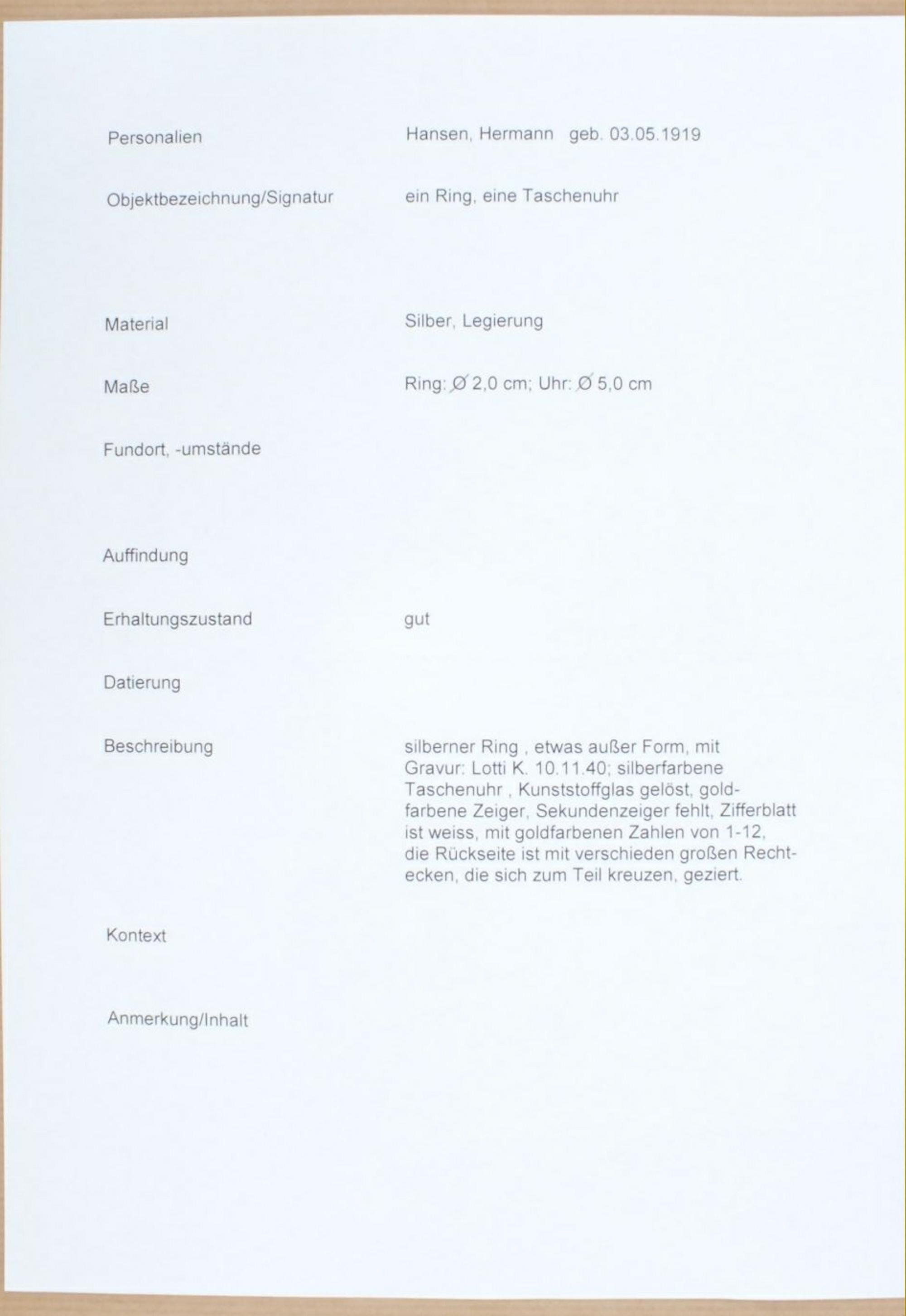 Personalien Hansen, Hermann geb. 03.05.1919

Objektbezeichnung/Signatur ein Ring, eine Taschenuhr

Material Silber, Legierung

Maße Ring: Ø 2,0 cm; Uhr: Ø 5,0 cm

Fundort, -umstände

Auffindung

Erhaltungszustand gut

Datierung

Beschreibung silberner Ring , etwas außer Form, mit Gravur: Lotti K. 10.11.40; silberfarbene Taschenuhr , Kunststoffglas gelöst, goldfarbene Zeiger, Sekundenzeiger fehlt, Zifferblatt ist weiss, mit goldfarbenen Zahlen von 1-12, die Rückseite ist mit verschieden großen Rechtecken, die sich zum Teil kreuzen, geziert.

Kontext

Anmerkung/Inhalt